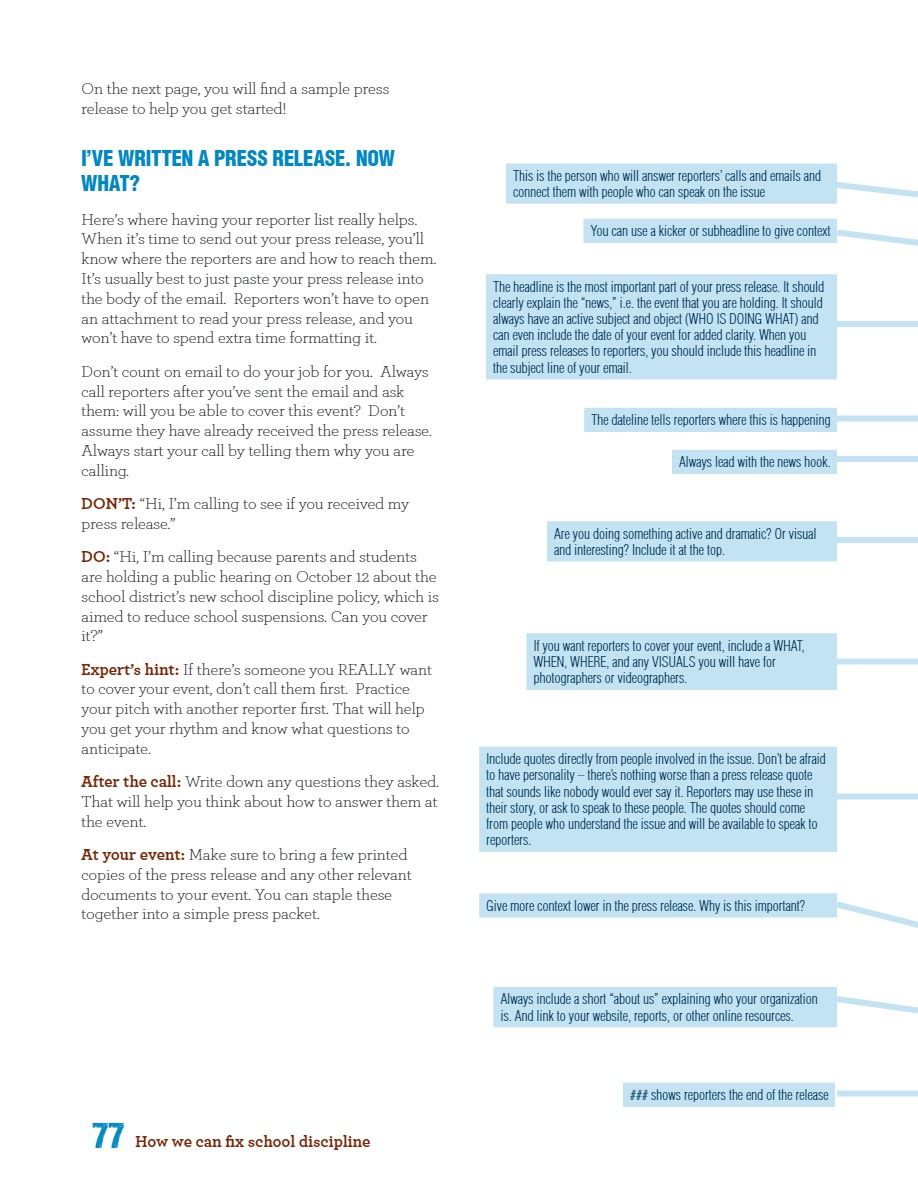 On the next page, you will find a sample press release to help you get started!

I'VE WRITTEN A PRESS RELEASE. NOW WHAT?

Here's where having your reporter list really helps. When it's time to send out your press release, you'll know where the reporters are and how to reach them. It's usually best to just paste your press release into the body of the email. Reporters won't have to open an attachment to read your press release, and you won't have to spend extra time formatting it.

Don't count on email to do your job for you. Always call reporters after you've sent the email and ask them: will you be able to cover this event? Don't assume they have already received the press release. Always start your call by telling them why you are calling.

DON'T: "Hi, I'm calling to see if you received my press release."

DO: "Hi, I'm calling because parents and students are holding a public hearing on October 12 about the school district's new school discipline policy, which is aimed to reduce school suspensions. Can you cover it?"

Expert's hint: If there's someone you REALLY want to cover your event, don't call them first. Practice your pitch with another reporter first. That will help you get your rhythm and know what questions to anticipate.

After the call: Write down any questions they asked. That will help you think about how to answer them at the event.

At your event: Make sure to bring a few printed copies of the press release and any other relevant documents to your event. You can staple these together into a simple press packet.

This is the person who will answer reporters' calls and emails and connect them with people who can speak on the issue

You can use a kicker or subheadline to give context

The headline is the most important part of your press release. It should clearly explain the "news," i.e. the event that you are holding. It should always have an active subject and object (WHO IS DOING WHAT) and can even include the date of your event for added clarity. When you email press releases to reporters, you should include this headline in the subject line of your email.

The dateline tells reporters where this is happening

Always lead with the news hook.

Are you doing something active and dramatic? Or visual and interesting? Include it at the top.

If you want reporters to cover your event, include a WHAT, WHEN, WHERE, and any VISUALS you will have for photographers or videographers.

Include quotes directly from people involved in the issue. Don't be afraid to have personality – there's nothing worse than a press release quote that sounds like nobody would ever say it. Reporters may use these in their story, or ask to speak to these people. The quotes should come from people who understand the issue and will be available to speak to reporters.

Give more context lower in the press release. Why is this important?

Always include a short "about us" explaining who your organization is. And link to your website, reports, or other online resources.

### shows reporters the end of the release

77 How we can fix school discipline